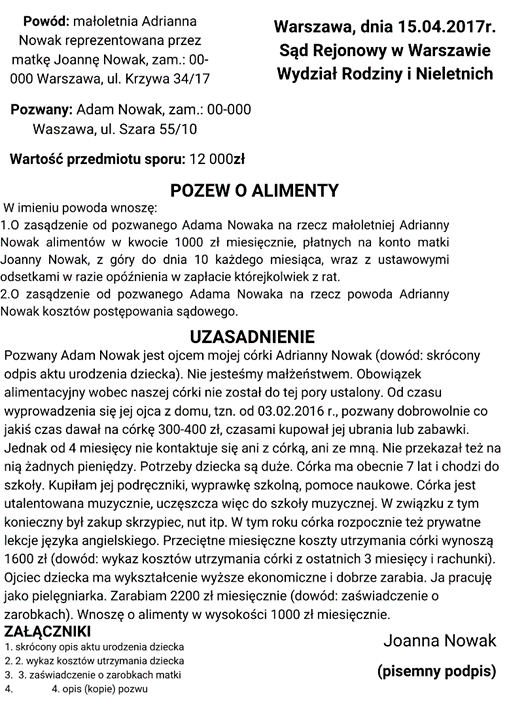 **Powód:** małoletnia Adrianna Nowak reprezentowana przez matkę Joannę Nowak, zam.: 00-000 Warszawa, ul. Krzywa 34/17

**Pozwany:** Adam Nowak, zam.: 00-000 Waszawa, ul. Szara 55/10

**Wartość przedmiotu sporu:** 12 000zł

**Warszawa, dnia 15.04.2017r.**
**Sąd Rejonowy w Warszawie**
**Wydział Rodziny i Nieletnich**

**POZEW O ALIMENTY**

W imieniu powoda wnoszę:
1.O zasądzenie od pozwanego Adama Nowaka na rzecz małoletniej Adrianny Nowak alimentów w kwocie 1000 zł miesięcznie, płatnych na konto matki Joanny Nowak, z góry do dnia 10 każdego miesiąca, wraz z ustawowymi odsetkami w razie opóźnienia w zapłacie którejkolwiek z rat.
2.O zasądzenie od pozwanego Adama Nowaka na rzecz powoda Adrianny Nowak kosztów postępowania sądowego.

**UZASADNIENIE**

Pozwany Adam Nowak jest ojcem mojej córki Adrianny Nowak (dowód: skrócony odpis aktu urodzenia dziecka). Nie jesteśmy małżeństwem. Obowiązek alimentacyjny wobec naszej córki nie został do tej pory ustalony. Od czasu wyprowadzenia się jej ojca z domu, tzn. od 03.02.2016 r., pozwany dobrowolnie co jakiś czas dawał na córkę 300-400 zł, czasami kupował jej ubrania lub zabawki. Jednak od 4 miesięcy nie kontaktuje się ani z córką, ani ze mną. Nie przekazał też na nią żadnych pieniędzy. Potrzeby dziecka są duże. Córka ma obecnie 7 lat i chodzi do szkoły. Kupiłam jej podręczniki, wyprawkę szkolną, pomoce naukowe. Córka jest utalentowana muzycznie, uczęszcza więc do szkoły muzycznej. W związku z tym konieczny był zakup skrzypiec, nut itp. W tym roku córka rozpocznie też prywatne lekcje języka angielskiego. Przeciętne miesięczne koszty utrzymania córki wynoszą 1600 zł (dowód: wykaz kosztów utrzymania córki z ostatnich 3 miesięcy i rachunki). Ojciec dziecka ma wykształcenie wyższe ekonomiczne i dobrze zarabia. Ja pracuję jako pielęgniarka. Zarabiam 2200 zł miesięcznie (dowód: zaświadczenie o zarobkach). Wnoszę o alimenty w wysokości 1000 zł miesięcznie.

**ZAŁĄCZNIKI**
1. skrócony opis aktu urodzenia dziecka
2. 2. wykaz kosztów utrzymania dziecka
3. 3. zaświadczenie o zarobkach matki
4. 4. opis (kopie) pozwu

Joanna Nowak

**(pisemny podpis)**